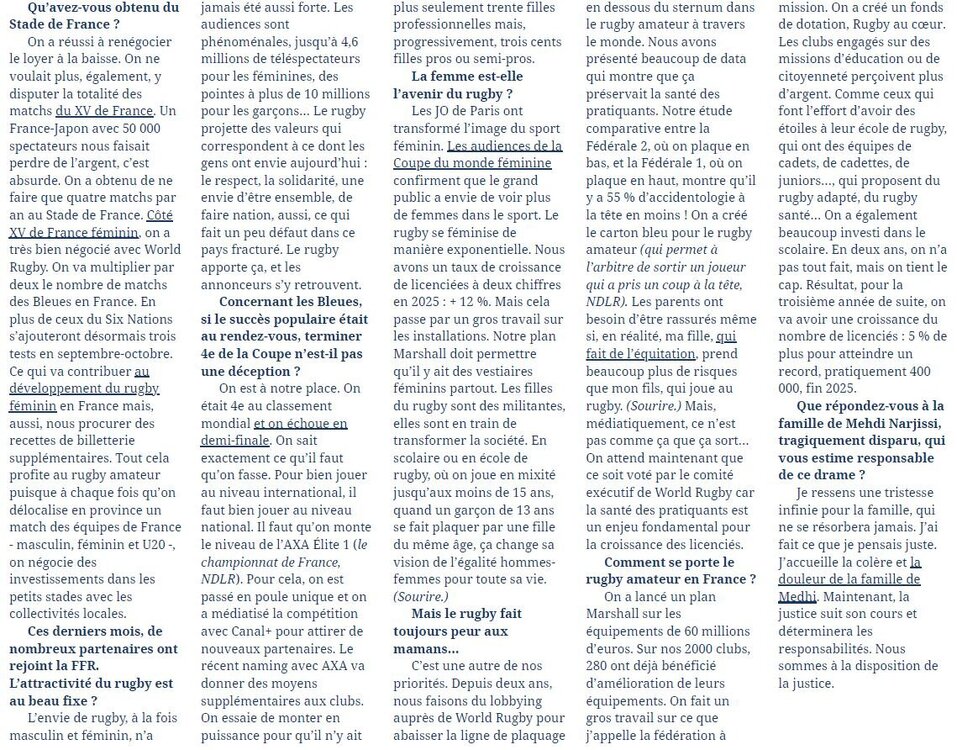 Qu'avez-vous obtenu du Stade de France ?

On a réussi à renégocier le loyer à la baisse. On ne voulait plus, également, y disputer la totalité des matchs du XV de France. Un France-Japon avec 50 000 spectateurs nous faisait perdre de l'argent, c'est absurde. On a obtenu de ne faire que quatre matchs par an au Stade de France. Côté XV de France féminin, on a très bien négocié avec World Rugby. On va multiplier par deux le nombre de matchs des Bleues en France. En plus de ceux du Six Nations s'ajouteront désormais trois tests en septembre-octobre. Ce qui va contribuer au développement du rugby féminin en France mais, aussi, nous procurer des recettes de billetterie supplémentaires. Tout cela profite au rugby amateur puisque à chaque fois qu'on délocalise en province un match des équipes de France - masculin, féminin et U20 -, on négocie des investissements dans les petits stades avec les collectivités locales.

Ces derniers mois, de nombreux partenaires ont rejoint la FFR. L'attractivité du rugby est au beau fixe ?

L'envie de rugby, à la fois masculin et féminin, n'a jamais été aussi forte. Les audiences sont phénoménales, jusqu'à 4,6 millions de téléspectateurs pour les féminines, des pointes à plus de 10 millions pour les garçons... Le rugby projette des valeurs qui correspondent à ce dont les gens ont envie aujourd'hui : le respect, la solidarité, une envie d'être ensemble, de faire nation, aussi, ce qui fait un peu défaut dans ce pays fracturé. Le rugby apporte ça, et les annonceurs s'y retrouvent.

Concernant les Bleues, si le succès populaire était au rendez-vous, terminer 4e de la Coupe n'est-il pas une déception ?

On est à notre place. On était 4e au classement mondial et on échoue en demi-finale. On sait exactement ce qu'il faut qu'on fasse. Pour bien jouer au niveau international, il faut bien jouer au niveau national. Il faut qu'on monte le niveau de l'AXA Élite 1 (le championnat de France, NDLR). Pour cela, on est passé en poule unique et on a médiatisé la compétition avec Canal+ pour attirer de nouveaux partenaires. Le récent naming avec AXA va donner des moyens supplémentaires aux clubs. On essaie de monter en puissance pour qu'il n'y ait plus seulement trente filles professionnelles mais, progressivement, trois cents filles pros ou semi-pros.

La femme est-elle l'avenir du rugby ?

Les JO de Paris ont transformé l'image du sport féminin. Les audiences de la Coupe du monde féminine confirment que le grand public a envie de voir plus de femmes dans le sport. Le rugby se féminise de manière exponentielle. Nous avons un taux de croissance de licenciées à deux chiffres en 2025 : + 12 %. Mais cela passe par un gros travail sur les installations. Notre plan Marshall doit permettre qu'il y ait des vestiaires féminins partout. Les filles du rugby sont des militantes, elles sont en train de transformer la société. En scolaire ou en école de rugby, où on joue en mixité jusqu'aux moins de 15 ans, quand un garçon de 13 ans se fait plaquer par une fille du même âge, ça change sa vision de l'égalité hommes-femmes pour toute sa vie. (Sourire.)

Mais le rugby fait toujours peur aux mamans...

C'est une autre de nos priorités. Depuis deux ans, nous faisons du lobbying auprès de World Rugby pour abaisser la ligne de plaquage en dessous du sternum dans le rugby amateur à travers le monde. Nous avons présenté beaucoup de data qui montre que ça préservait la santé des pratiquants. Notre étude comparative entre la Fédérale 2, où on plaque en bas, et la Fédérale 1, où on plaque en haut, montre qu'il y a 55 % d'accidentologie à la tête en moins ! On a créé le carton bleu pour le rugby amateur (qui permet à l'arbitre de sortir un joueur qui a pris un coup à la tête, NDLR). Les parents ont besoin d'être rassurés même si, en réalité, ma fille, qui fait de l'équitation, prend beaucoup plus de risques que mon fils, qui joue au rugby. (Sourire.) Mais, médiatiquement, ce n'est pas comme ça que ça sort... On attend maintenant que ce soit voté par le comité exécutif de World Rugby car la santé des pratiquants est un enjeu fondamental pour la croissance des licenciés.

Comment se porte le rugby amateur en France ?

On a lancé un plan Marshall sur les équipements de 60 millions d'euros. Sur nos 2000 clubs, 280 ont déjà bénéficié d'amélioration de leurs équipements. On fait un gros travail sur ce que j'appelle la fédération à mission. On a créé un fonds de dotation, Rugby au cœur. Les clubs engagés sur des missions d'éducation ou de citoyenneté perçoivent plus d'argent. Comme ceux qui font l'effort d'avoir des étoiles à leur école de rugby, qui ont des équipes de cadets, de cadettes, de juniors..., qui proposent du rugby adapté, du rugby santé... On a également beaucoup investi dans le scolaire. En deux ans, on n'a pas tout fait, mais on tient le cap. Résultat, pour la troisième année de suite, on va avoir une croissance du nombre de licenciés : 5 % de plus pour atteindre un record, pratiquement 400 000, fin 2025.

Que répondez-vous à la famille de Mehdi Narjissi, tragiquement disparu, qui vous estime responsable de ce drame ?

Je ressens une tristesse infinie pour la famille, qui ne se résorbera jamais. J'ai fait ce que je pensais juste. J'accueille la colère et la douleur de la famille de Medhi. Maintenant, la justice suit son cours et déterminera les responsabilités. Nous sommes à la disposition de la justice.